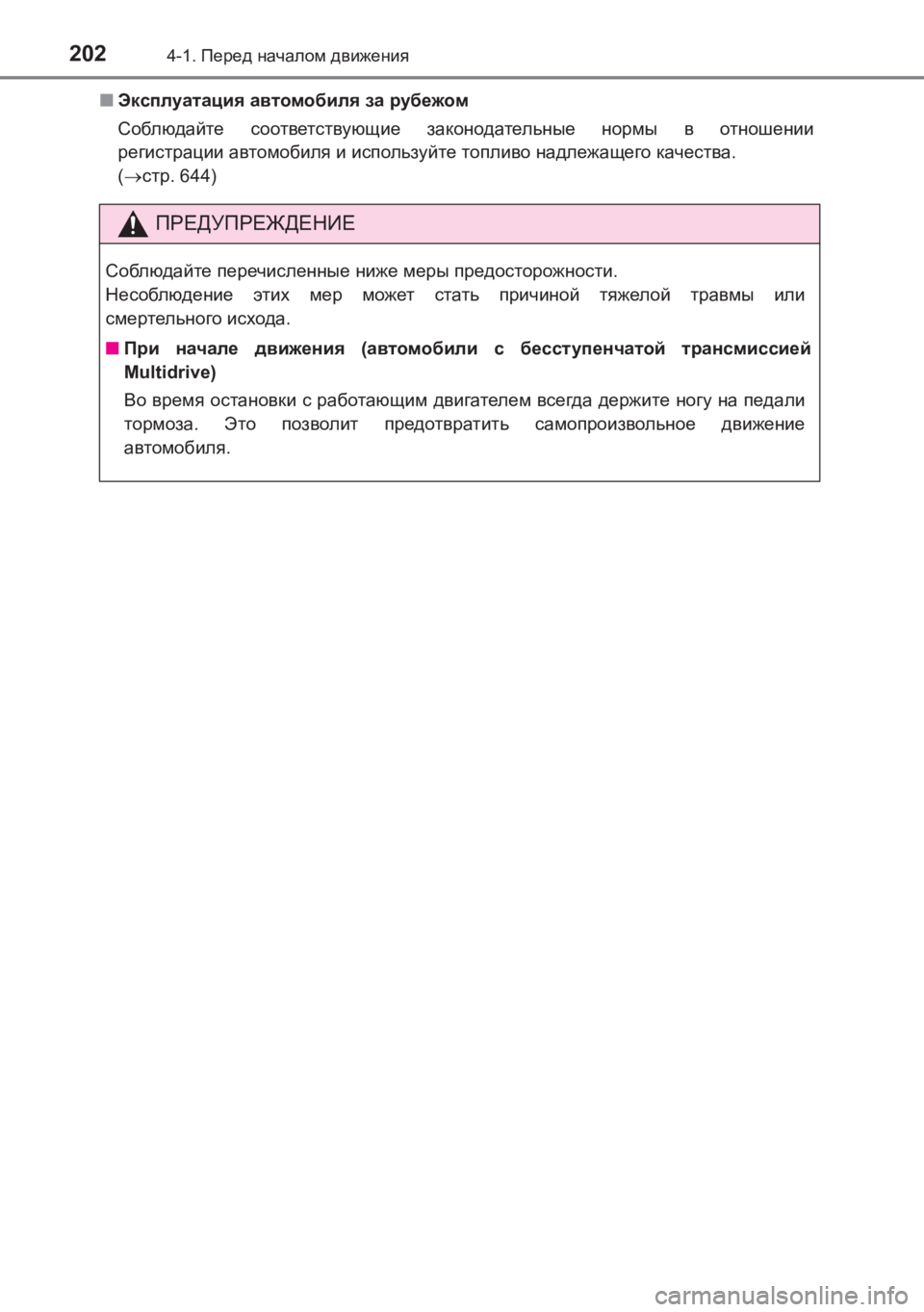 202 4-1. Перед началом движения

■ Эксплуатация автомобиля за рубежом

Соблюдайте соответствующие законодательные нормы в отношении регистрации автомобиля и используйте топливо надлежащего качества. (→стр. 644)

ПРЕДУПРЕЖДЕНИЕ

Соблюдайте перечисленные ниже меры предосторожности.
Несоблюдение этих мер может стать причиной тяжелой травмы или смертельного исхода.

■ При начале движения (автомобили с бесступенчатой трансмиссией Multidrive)

Во время остановки с работающим двигателем всегда держите ногу на педали тормоза. Это позволит предотвратить самопроизвольное движение автомобиля.

carmanualsonline.info